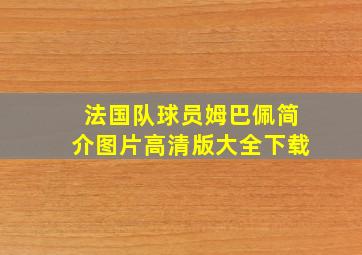 法国队球员姆巴佩简介图片高清版大全下载